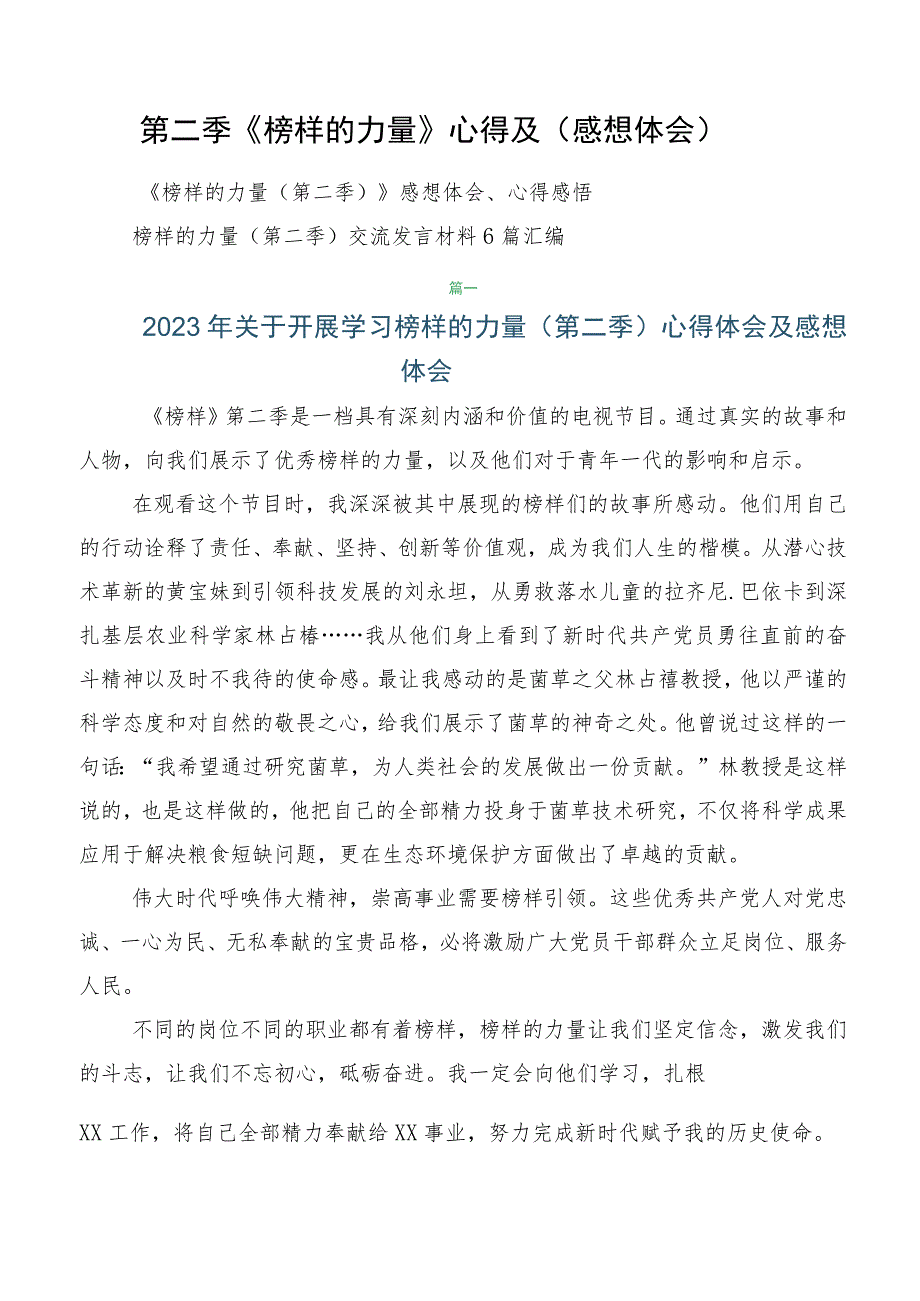 第二季《榜样的力量》心得及（感想体会）

《榜样的力量（第二季）》感想体会、心得感悟

榜样的力量（第二季）交流发言材料6篇汇编

篇一

2023年关于开展学习榜样的力量（第二季）心得体会及感想体会

《榜样》第二季是一档具有深刻内涵和价值的电视节目。通过真实的故事和人物，向我们展示了优秀榜样的力量，以及他们对于青年一代的影响和启示。

在观看这个节目时，我深深被其中展现的榜样们的故事所感动。他们用自己的行动诠释了责任、奉献、坚持、创新等价值观，成为我们人生的楷模。从潜心技术革新的黄宝妹到引领科技发展的刘永坦，从勇救落水儿童的拉齐尼.巴依卡到深扎基层农业科学家林占椿……我从他们身上看到了新时代共产党员勇往直前的奋斗精神以及时不我待的使命感。最让我感动的是菌草之父林占禧教授，他以严谨的科学态度和对自然的敬畏之心，给我们展示了菌草的神奇之处。他曾说过这样的一句话：“我希望通过研究菌草，为人类社会的发展做出一份贡献。”林教授是这样说的，也是这样做的，他把自己的全部精力投身于菌草技术研究，不仅将科学成果应用于解决粮食短缺问题，更在生态环境保护方面做出了卓越的贡献。

伟大时代呼唤伟大精神，崇高事业需要榜样引领。这些优秀共产党人对党忠诚、一心为民、无私奉献的宝贵品格，必将激励广大党员干部群众立足岗位、服务人民。

不同的岗位不同的职业都有着榜样，榜样的力量让我们坚定信念，激发我们的斗志，让我们不忘初心，砥砺奋进。我一定会向他们学习，扎根

XX工作，将自己全部精力奉献给XX事业，努力完成新时代赋予我的历史使命。